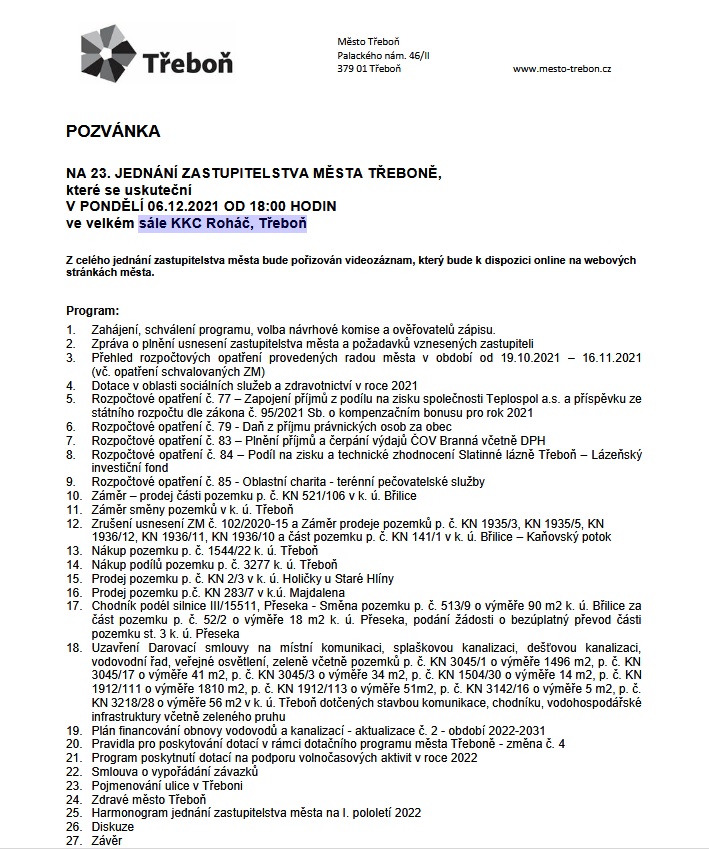 Třeboň

Město Třeboň
Palackého nám. 46/II
379 01 Třeboň

www.mesto-trebon.cz

POZVÁNKA

NA 23. JEDNÁNÍ ZASTUPITELSTVA MĚSTA TŘEBONĚ,
které se uskuteční
V PONDĚLÍ 06.12.2021 OD 18:00 HODIN
ve velkém sále KKC Roháč, Třeboň

Z celého jednání zastupitelstva města bude pořizován videozáznam, který bude k dispozici online na webových stránkách města.

Program:
1. Zahájení, schválení programu, volba návrhové komise a ověřovatelů zápisu.
2. Zpráva o plnění usnesení zastupitelstva města a požadavků vznesených zastupiteli
3. Přehled rozpočtových opatření provedených radou města v období od 19.10.2021 – 16.11.2021 (vč. opatření schvalovaných ZM)
4. Dotace v oblasti sociálních služeb a zdravotnictví v roce 2021
5. Rozpočtové opatření č. 77 – Zapojení příjmů z podílu na zisku společnosti Teplospol a.s. a příspěvku ze státního rozpočtu dle zákona č. 95/2021 Sb. o kompenzačním bonusu pro rok 2021
6. Rozpočtové opatření č. 79 - Daň z příjmu právnických osob za obec
7. Rozpočtové opatření č. 83 – Plnění příjmů a čerpání výdajů ČOV Branná včetně DPH
8. Rozpočtové opatření č. 84 – Podíl na zisku a technické zhodnocení Slatinné lázně Třeboň – Lázeňský investiční fond
9. Rozpočtové opatření č. 85 - Oblastní charita - terénní pečovatelské služby
10. Záměr – prodej části pozemku p. č. KN 521/106 v k. ú. Břilice
11. Záměr směny pozemků v k. ú. Třeboň
12. Zrušení usnesení ZM č. 102/2020-15 a Záměr prodeje pozemků p. č. KN 1935/3, KN 1935/5, KN 1936/12, KN 1936/11, KN 1936/10 a část pozemku p. č. KN 141/1 v k. ú. Břilice – Kaňovský potok
13. Nákup pozemku p. č. 1544/22 k. ú. Třeboň
14. Nákup podílů pozemku p. č. 3277 k. ú. Třeboň
15. Prodej pozemku p. č. KN 2/3 v k. ú. Holičky u Staré Hlíny
16. Prodej pozemku p.č. KN 283/7 v k.ú. Majdalena
17. Chodník podél silnice III/15511, Přeseka - Směna pozemku p. č. 513/9 o výměře 90 m2 k. ú. Břilice za část pozemku p. č. 52/2 o výměře 18 m2 k. ú. Přeseka, podání žádosti o bezúplatný převod části pozemku st. 3 k. ú. Přeseka
18. Uzavření Darovací smlouvy na místní komunikaci, splaškovou kanalizaci, dešťovou kanalizaci, vodovodní řad, veřejné osvětlení, zeleně včetně pozemků p. č. KN 3045/1 o výměře 1496 m2, p. č. KN 3045/17 o výměře 41 m2, p. č. KN 3045/3 o výměře 34 m2, p. č. KN 1504/30 o výměře 14 m2, p. č. KN 1912/111 o výměře 1810 m2, p. č. KN 1912/113 o výměře 51m2, p. č. KN 3142/16 o výměře 5 m2, p. č. KN 3218/28 o výměře 56 m2 v k. ú. Třeboň dotčených stavbou komunikace, chodníku, vodohospodářské infrastruktury včetně zeleného pruhu
19. Plán financování obnovy vodovodů a kanalizací - aktualizace č. 2 - období 2022-2031
20. Pravidla pro poskytování dotací v rámci dotačního programu města Třeboně - změna č. 4
21. Program poskytnutí dotací na podporu volnočasových aktivit v roce 2022
22. Smlouva o vypořádání závazků
23. Pojmenování ulice v Třeboni
24. Zdravé město Třeboň
25. Harmonogram jednání zastupitelstva města na I. pololetí 2022
26. Diskuze
27. Závěr